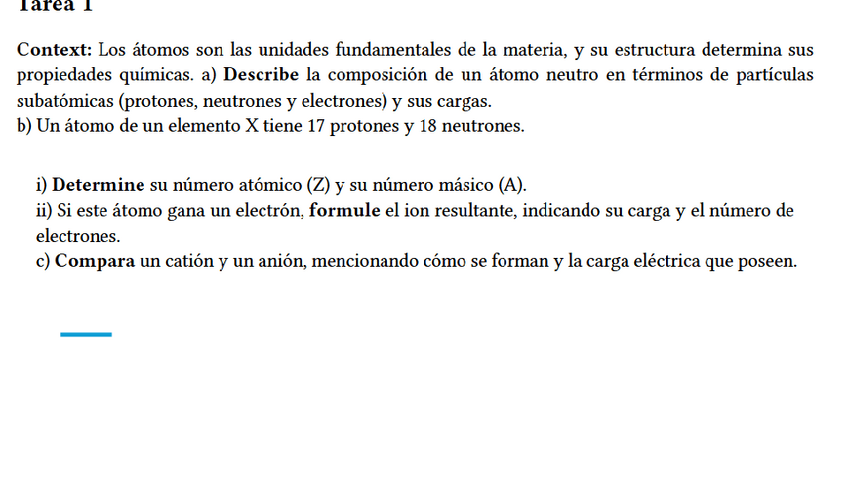 Tarea 1

Context: Los átomos son las unidades fundamentales de la materia, y su estructura determina sus propiedades químicas. a) Describe la composición de un átomo neutro en términos de partículas subatómicas (protones, neutrones y electrones) y sus cargas.
b) Un átomo de un elemento X tiene 17 protones y 18 neutrones.

i) Determine su número atómico (Z) y su número másico (A).
ii) Si este átomo gana un electrón, formule el ion resultante, indicando su carga y el número de electrones.
c) Compara un catión y un anión, mencionando cómo se forman y la carga eléctrica que poseen.